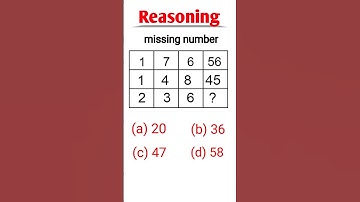 Reasoning

missing number

| 1 | 7 | 6 | 56 |
|---|---|---|---|
| 1 | 4 | 8 | 45 |
| 2 | 3 | 6 | ? |

(a) 20 (b) 36

(c) 47 (d) 58